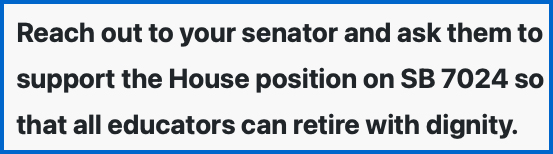 Reach out to your senator and ask them to support the House position on SB 7024 so that all educators can retire with dignity.